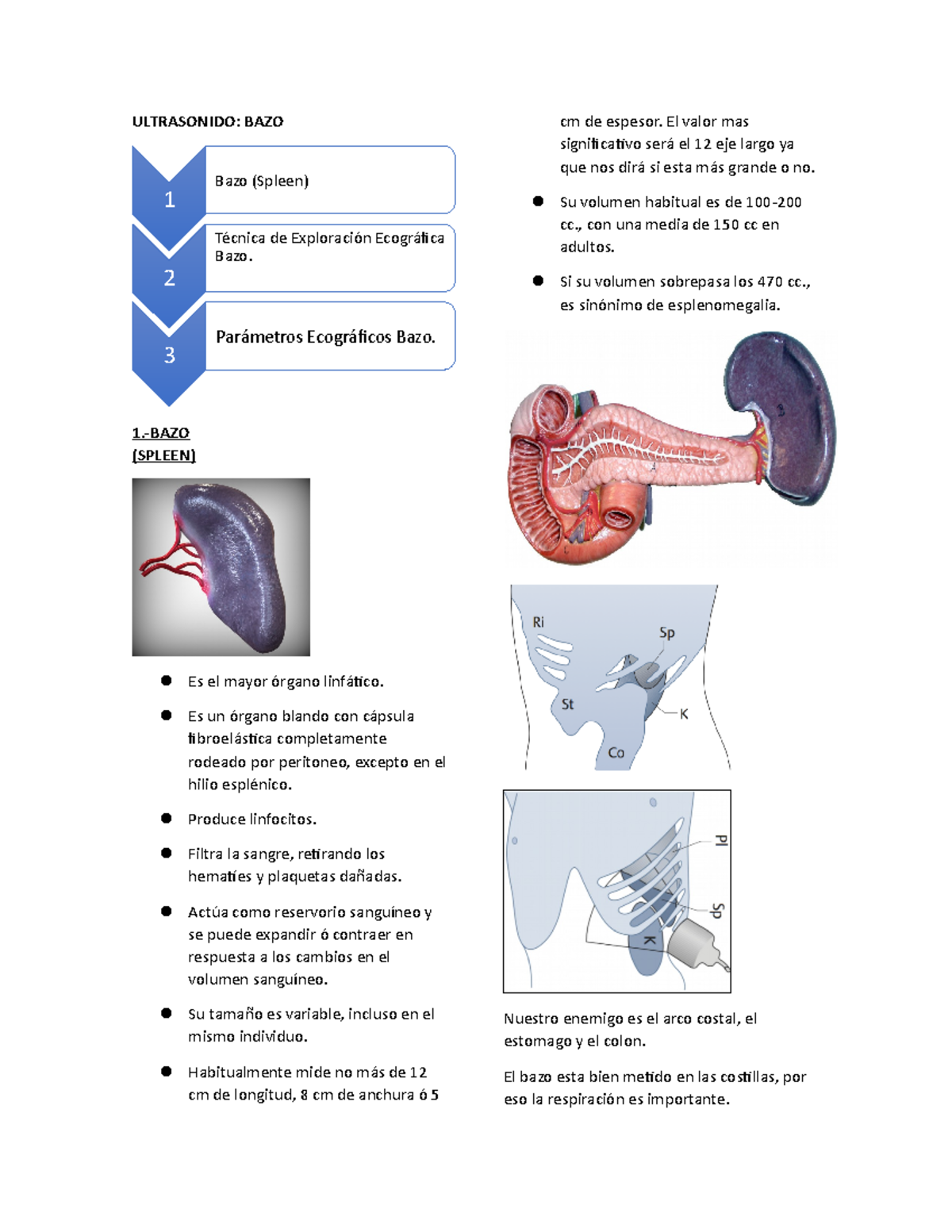 ULTRASONIDO: BAZO

1 Bazo (Spleen)

2 Técnica de Exploración Ecográfica Bazo.

3 Parámetros Ecográficos Bazo.

1.-BAZO (SPLEEN)

- Es el mayor órgano linfático.
- Es un órgano blando con cápsula fibroelástica completamente rodeado por peritoneo, excepto en el hilio esplénico.
- Produce linfocitos.
- Filtra la sangre, retirando los hematíes y plaquetas dañadas.
- Actúa como reservorio sanguíneo y se puede expandir ó contraer en respuesta a los cambios en el volumen sanguíneo.
- Su tamaño es variable, incluso en el mismo individuo.
- Habitualmente mide no más de 12 cm de longitud, 8 cm de anchura ó 5 cm de espesor. El valor mas significativo será el 12 eje largo ya que nos dirá si esta más grande o no.
- Su volumen habitual es de 100-200 cc., con una media de 150 cc en adultos.
- Si su volumen sobrepasa los 470 cc., es sinónimo de esplenomegalia.

Ri
Sp
St
K
Co

Pl
Sp
K

Nuestro enemigo es el arco costal, el estomago y el colon.

El bazo esta bien metido en las costillas, por eso la respiración es importante.